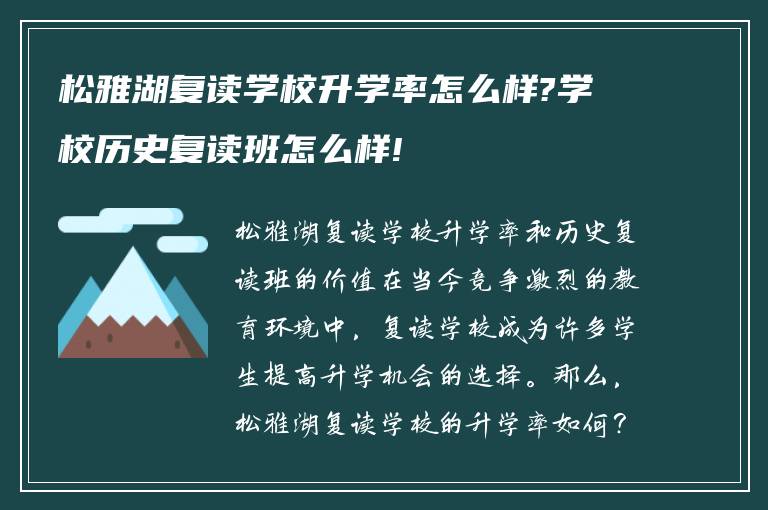 松雅湖复读学校升学率怎么样?学校历史复读班怎么样!

松雅湖复读学校升学率和历史复读班的价值在当今竞争激烈的教育环境中，复读学校成为许多学生提高升学机会的选择。那么，松雅湖复读学校的升学率如何？